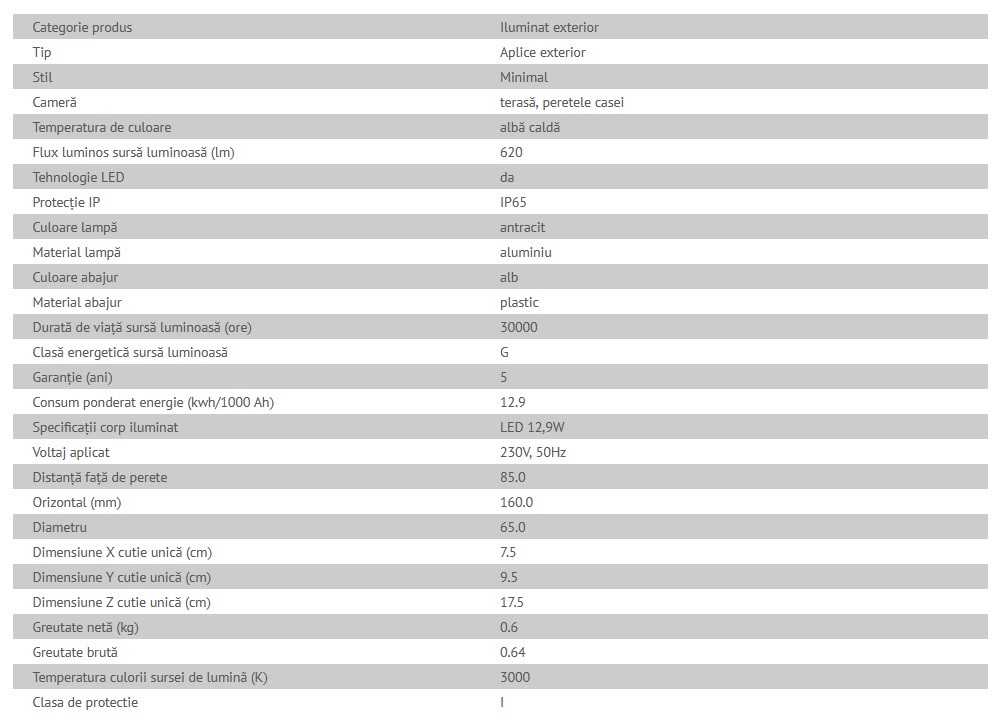 | Categorie produs | Iluminat exterior |
|---|---|
| Tip | Aplice exterior |
| Stil | Minimal |
| Cameră | terasă, peretele casei |
| Temperatura de culoare | albă caldă |
| Flux luminos sursă luminoasă (lm) | 620 |
| Tehnologie LED | da |
| Protecție IP | IP65 |
| Culoare lampă | antracit |
| Material lampă | aluminiu |
| Culoare abajur | alb |
| Material abajur | plastic |
| Durată de viață sursă luminoasă (ore) | 30000 |
| Clasă energetică sursă luminoasă | G |
| Garanție (ani) | 5 |
| Consum ponderat energie (kwh/1000 Ah) | 12.9 |
| Specificații corp iluminat | LED 12,9W |
| Voltaj aplicat | 230V, 50Hz |
| Distanță față de perete | 85.0 |
| Orizontal (mm) | 160.0 |
| Diametru | 65.0 |
| Dimensiune X cutie unică (cm) | 7.5 |
| Dimensiune Y cutie unică (cm) | 9.5 |
| Dimensiune Z cutie unică (cm) | 17.5 |
| Greutate netă (kg) | 0.6 |
| Greutate brută | 0.64 |
| Temperatura culorii sursei de lumină (K) | 3000 |
| Clasa de protectie | I |